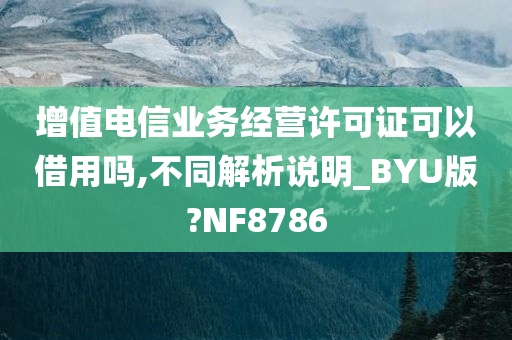 增值电信业务经营许可证可以借用吗,不同解析说明_BYU版?NF8786